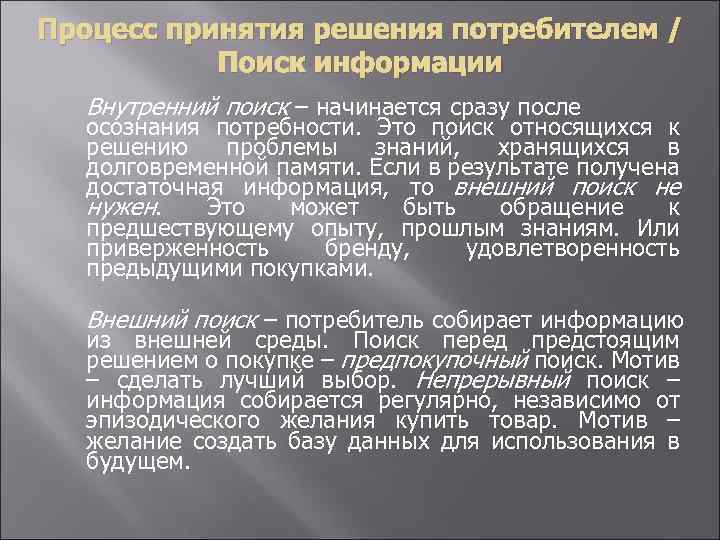 Процесс принятия решения потребителем / Поиск информации

Внутренний поиск – начинается сразу после осознания потребности. Это поиск относящихся к решению проблемы знаний, хранящихся в долговременной памяти. Если в результате получена достаточная информация, то внешний поиск не нужен. Это может быть обращение к предшествующему опыту, прошлым знаниям. Или приверженность бренду, удовлетворенность предыдущими покупками.

Внешний поиск – потребитель собирает информацию из внешней среды. Поиск перед предстоящим решением о покупке – предпокупочный поиск. Мотив – сделать лучший выбор. Непрерывный поиск – информация собирается регулярно, независимо от эпизодического желания купить товар. Мотив – желание создать базу данных для использования в будущем.